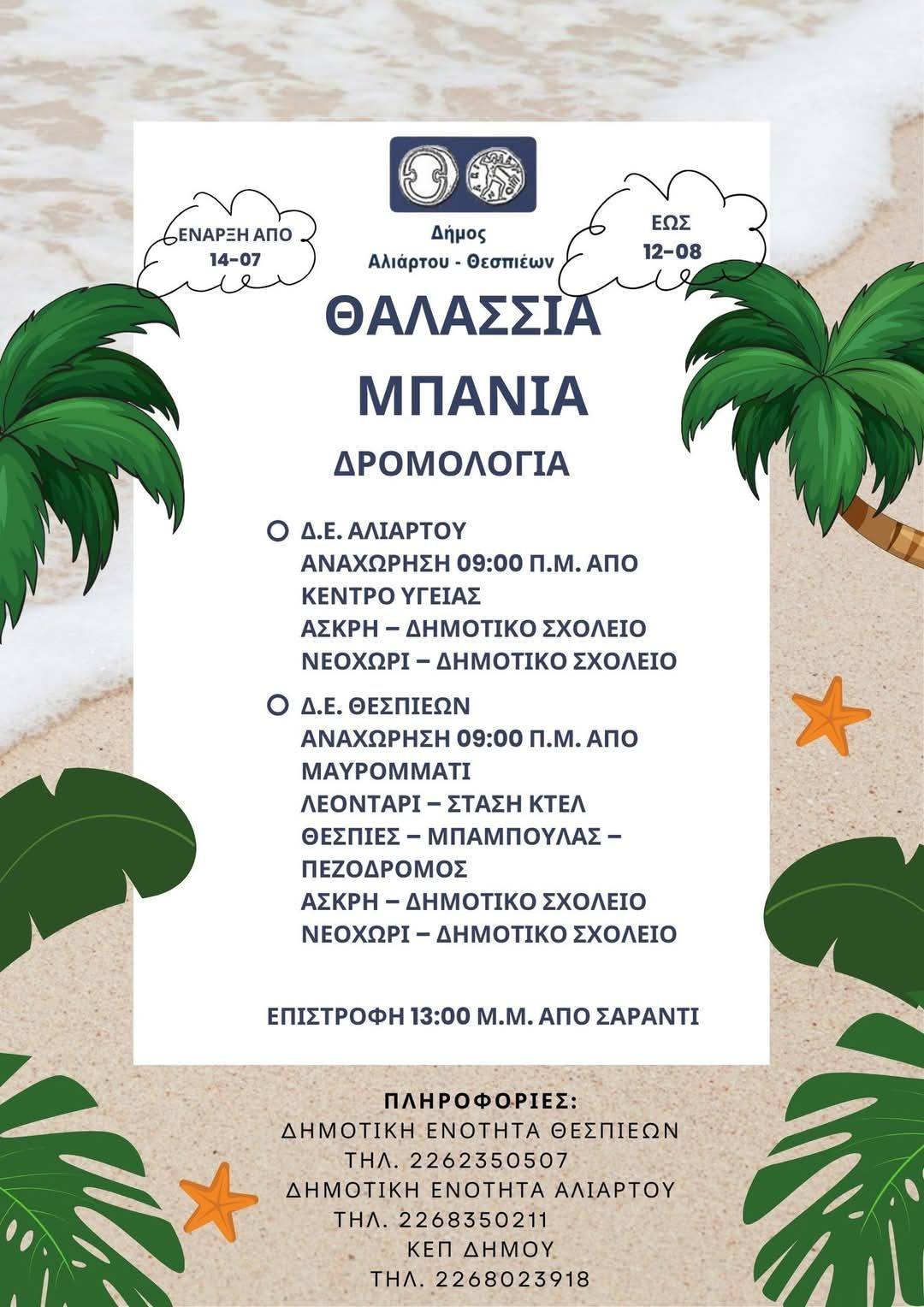 ΕΝΑΡΞΗ ΑΠΟ
14-07

Δήμος
Αλιάρτου - Θεσπιέων

ΕΩΣ
12-08

ΘΑΛΑΣΣΙΑ
ΜΠΑΝΙΑ

ΔΡΟΜΟΛΟΓΙΑ

Δ.Ε. ΑΛΙΑΡΤΟΥ
ΑΝΑΧΩΡΗΣΗ 09:00 Π.Μ. ΑΠΟ
ΚΕΝΤΡΟ ΥΓΕΙΑΣ
ΑΣΚΡΗ – ΔΗΜΟΤΙΚΟ ΣΧΟΛΕΙΟ
ΝΕΟΧΩΡΙ – ΔΗΜΟΤΙΚΟ ΣΧΟΛΕΙΟ

Δ.Ε. ΘΕΣΠΙΕΩΝ
ΑΝΑΧΩΡΗΣΗ 09:00 Π.Μ. ΑΠΟ
ΜΑΥΡΟΜΜΑΤΙ
ΛΕΟΝΤΑΡΙ – ΣΤΑΣΗ ΚΤΕΛ
ΘΕΣΠΙΕΣ – ΜΠΑΜΠΟΥΛΑΣ – ΠΕΖΟΔΡΟΜΟΣ
ΑΣΚΡΗ – ΔΗΜΟΤΙΚΟ ΣΧΟΛΕΙΟ
ΝΕΟΧΩΡΙ – ΔΗΜΟΤΙΚΟ ΣΧΟΛΕΙΟ

ΕΠΙΣΤΡΟΦΗ 13:00 Μ.Μ. ΑΠΟ ΣΑΡΑΝΤΙ

ΠΛΗΡΟΦΟΡΙΕΣ:
ΔΗΜΟΤΙΚΗ ΕΝΟΤΗΤΑ ΘΕΣΠΙΕΩΝ
ΤΗΛ. 2262350507
ΔΗΜΟΤΙΚΗ ΕΝΟΤΗΤΑ ΑΛΙΑΡΤΟΥ
ΤΗΛ. 2268350211
ΚΕΠ ΔΗΜΟΥ
ΤΗΛ. 2268023918